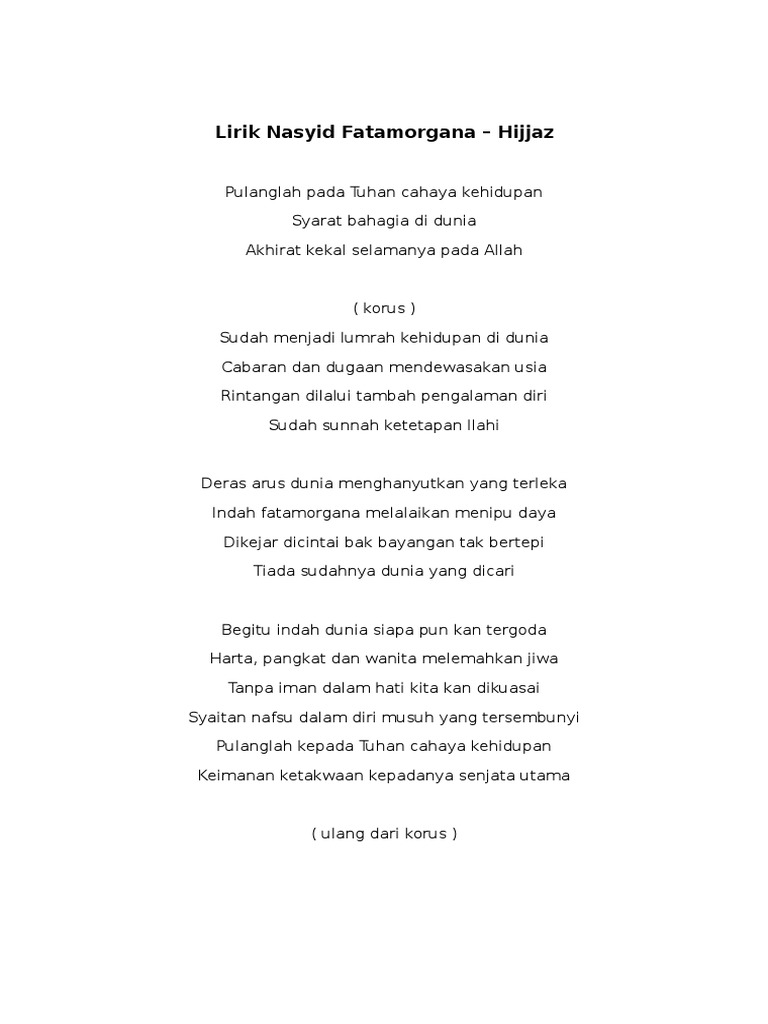 Lirik Nasyid Fatamorgana – Hijjaz

Pulanglah pada Tuhan cahaya kehidupan
Syarat bahagia di dunia
Akhirat kekal selamanya pada Allah

( korus )
Sudah menjadi lumrah kehidupan di dunia
Cabaran dan dugaan mendewasakan usia
Rintangan dilalui tambah pengalaman diri
Sudah sunnah ketetapan Ilahi

Deras arus dunia menghanyutkan yang terleka
Indah fatamorgana melalaikan menipu daya
Dikejar dicintai bak bayangan tak bertepi
Tiada sudahnya dunia yang dicari

Begitu indah dunia siapa pun kan tergoda
Harta, pangkat dan wanita melemahkan jiwa
Tanpa iman dalam hati kita kan dikuasai
Syaitan nafsu dalam diri musuh yang tersembunyi
Pulanglah kepada Tuhan cahaya kehidupan
Keimanan ketakwaan kepadanya senjata utama

( ulang dari korus )